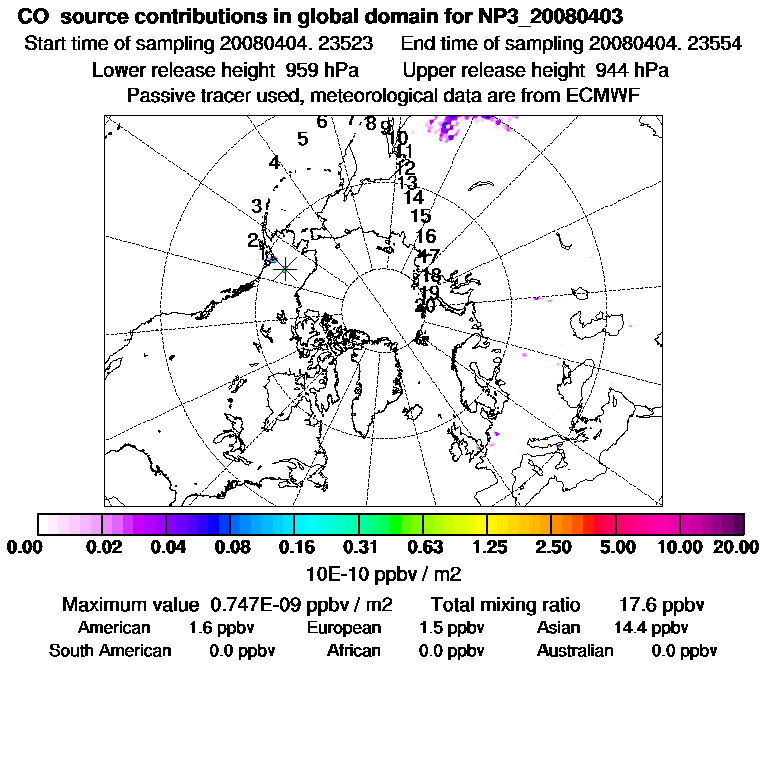 CO source contributions in global domain for NP3_20080403
Start time of sampling 20080404. 23523 End time of sampling 20080404. 23554
Lower release height 959 hPa Upper release height 944 hPa
Passive tracer used, meteorological data are from ECMWF

1 2 3 4 5 6 7 8 9 10 11 12 13 14 15 16 17 18 19 20

0.00 0.02 0.04 0.08 0.16 0.31 0.63 1.25 2.50 5.00 10.00 20.00
10E-10 ppbv / m2

Maximum value 0.747E-09 ppbv / m2 Total mixing ratio 17.6 ppbv
American 1.6 ppbv European 1.5 ppbv Asian 14.4 ppbv
South American 0.0 ppbv African 0.0 ppbv Australian 0.0 ppbv